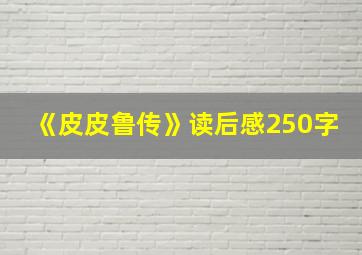 《皮皮鲁传》读后感250字